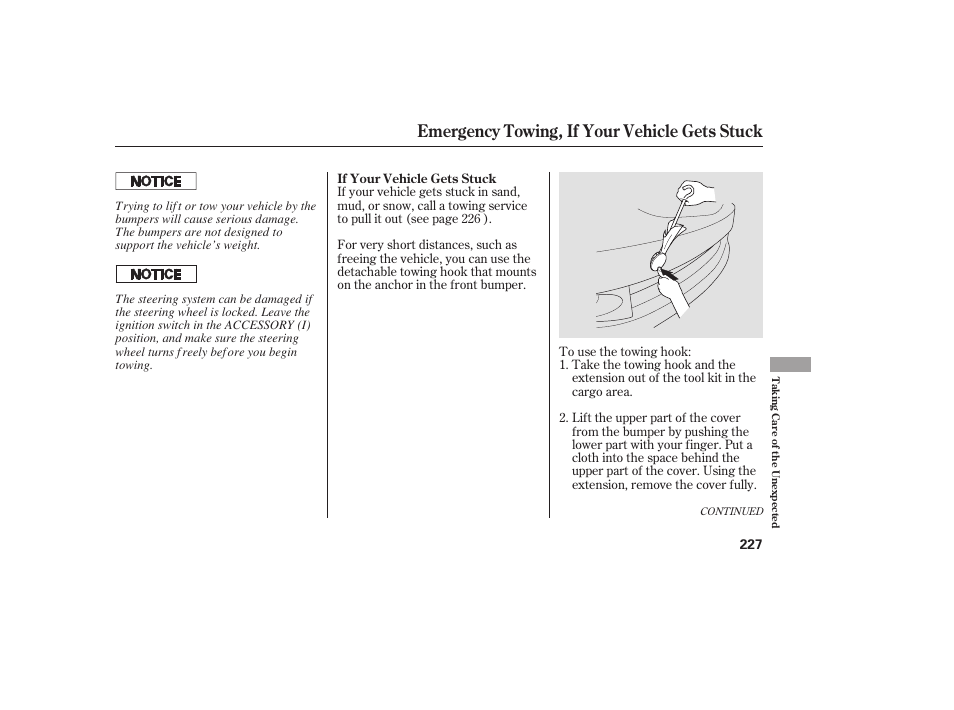 Emergency Towing, If Your Vehicle Gets Stuck

NOTICE

Trying to lift or tow your vehicle by the bumpers will cause serious damage. The bumpers are not designed to support the vehicle's weight.

NOTICE

The steering system can be damaged if the steering wheel is locked. Leave the ignition switch in the ACCESSORY (I) position, and make sure the steering wheel turns freely before you begin towing.

If Your Vehicle Gets Stuck
If your vehicle gets stuck in sand, mud, or snow, call a towing service to pull it out (see page 226 ).

For very short distances, such as freeing the vehicle, you can use the detachable towing hook that mounts on the anchor in the front bumper.

To use the towing hook:
1. Take the towing hook and the extension out of the tool kit in the cargo area.

2. Lift the upper part of the cover from the bumper by pushing the lower part with your finger. Put a cloth into the space behind the upper part of the cover. Using the extension, remove the cover fully.

CONTINUED

Taking Care of the Unexpected

227